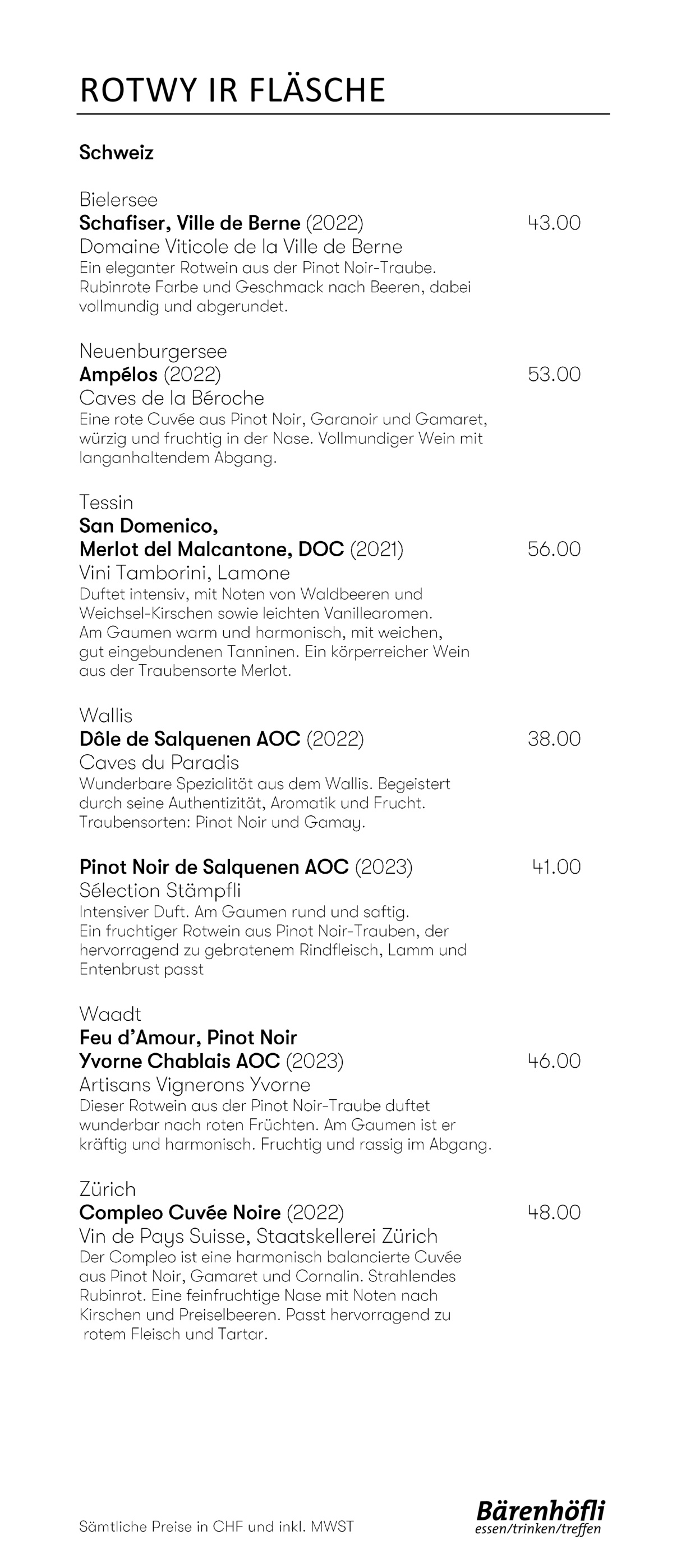 ROTWY IR FLÄSCHE

Schweiz

Bielersee
Schafiser, Ville de Berne (2022) 43.00
Domaine Viticole de la Ville de Berne
Ein eleganter Rotwein aus der Pinot Noir-Traube. Rubinrote Farbe und Geschmack nach Beeren, dabei vollmundig und abgerundet.

Neuenburgersee
Ampélos (2022) 53.00
Caves de la Béroche
Eine rote Cuvée aus Pinot Noir, Garanoir und Gamaret, würzig und fruchtig in der Nase. Vollmundiger Wein mit langanhaltendem Abgang.

Tessin
San Domenico,
Merlot del Malcantone, DOC (2021) 56.00
Vini Tamborini, Lamone
Duftet intensiv, mit Noten von Waldbeeren und Weichsel-Kirschen sowie leichten Vanillearomen. Am Gaumen warm und harmonisch, mit weichen, gut eingebundenen Tanninen. Ein körperreicher Wein aus der Traubensorte Merlot.

Wallis
Dôle de Salquenen AOC (2022) 38.00
Caves du Paradis
Wunderbare Spezialität aus dem Wallis. Begeistert durch seine Authentizität, Aromatik und Frucht. Traubensorten: Pinot Noir und Gamay.

Pinot Noir de Salquenen AOC (2023) 41.00
Sélection Stämpfli
Intensiver Duft. Am Gaumen rund und saftig. Ein fruchtiger Rotwein aus Pinot Noir-Trauben, der hervorragend zu gebratenem Rindfleisch, Lamm und Entenbrust passt

Waadt
Feu d'Amour, Pinot Noir
Yvorne Chablais AOC (2023) 46.00
Artisans Vignerons Yvorne
Dieser Rotwein aus der Pinot Noir-Traube duftet wunderbar nach roten Früchten. Am Gaumen ist er kräftig und harmonisch. Fruchtig und rassig im Abgang.

Zürich
Compleo Cuvée Noire (2022) 48.00
Vin de Pays Suisse, Staatskellerei Zürich
Der Compleo ist eine harmonisch balancierte Cuvée aus Pinot Noir, Gamaret und Cornalin. Strahlendes Rubinrot. Eine feinfruchtige Nase mit Noten nach Kirschen und Preiselbeeren. Passt hervorragend zu rotem Fleisch und Tartar.

Sämtliche Preise in CHF und inkl. MWST

Bärenhöfli
essen/trinken/treffen